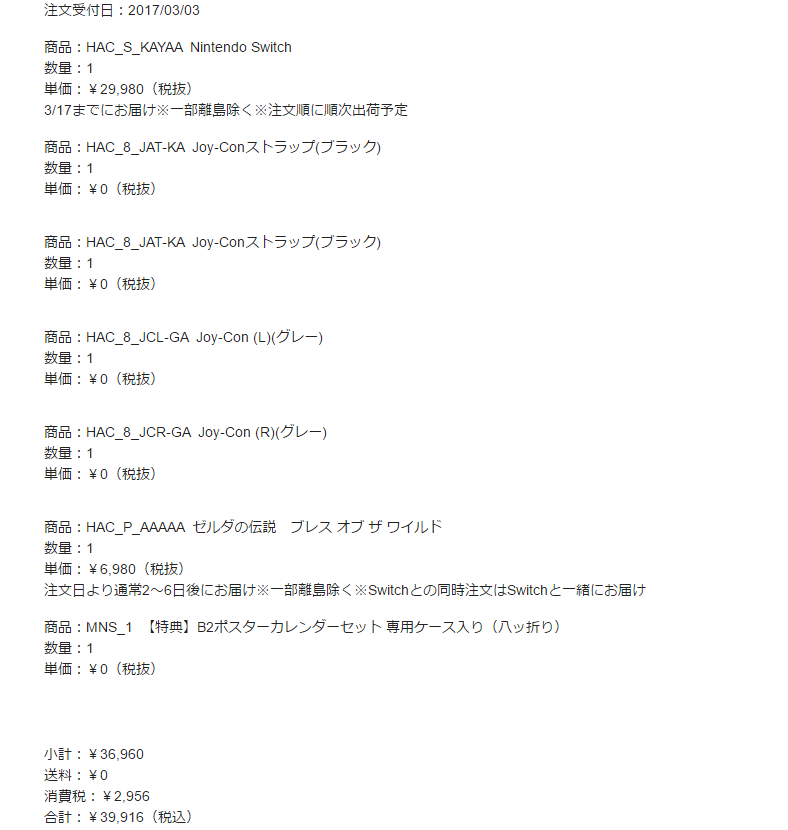 注文受付日：2017/03/03

商品：HAC_S_KAYAA Nintendo Switch
数量：1
単価：￥29,980（税抜）
3/17までにお届け※一部離島除く※注文順に順次出荷予定

商品：HAC_8_JAT-KA Joy-Conストラップ(ブラック)
数量：1
単価：￥0（税抜）

商品：HAC_8_JAT-KA Joy-Conストラップ(ブラック)
数量：1
単価：￥0（税抜）

商品：HAC_8_JCL-GA Joy-Con (L)(グレー)
数量：1
単価：￥0（税抜）

商品：HAC_8_JCR-GA Joy-Con (R)(グレー)
数量：1
単価：￥0（税抜）

商品：HAC_P_AAAAA ゼルダの伝説 ブレス オブ ザ ワイルド
数量：1
単価：￥6,980（税抜）
注文日より通常2～6日後にお届け※一部離島除く※Switchとの同時注文はSwitchと一緒にお届け

商品：MNS_1 【特典】B2ポスターカレンダーセット 専用ケース入り（八ッ折り）
数量：1
単価：￥0（税抜）

小計：￥36,960
送料：￥0
消費税：￥2,956
合計：￥39,916（税込）